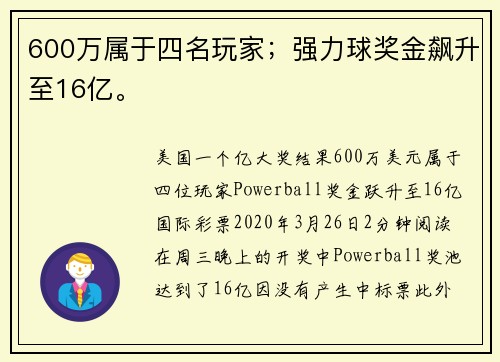 600万属于四名玩家；强力球奖金飙升至16亿。

美国一个亿大奖结果600万美元属于四位玩家Powerball奖金跃升至16亿国际彩票2020年3月26日2分钟阅读在周三晚上的开奖中Powerball奖池达到了16亿因没有产生中标票此外